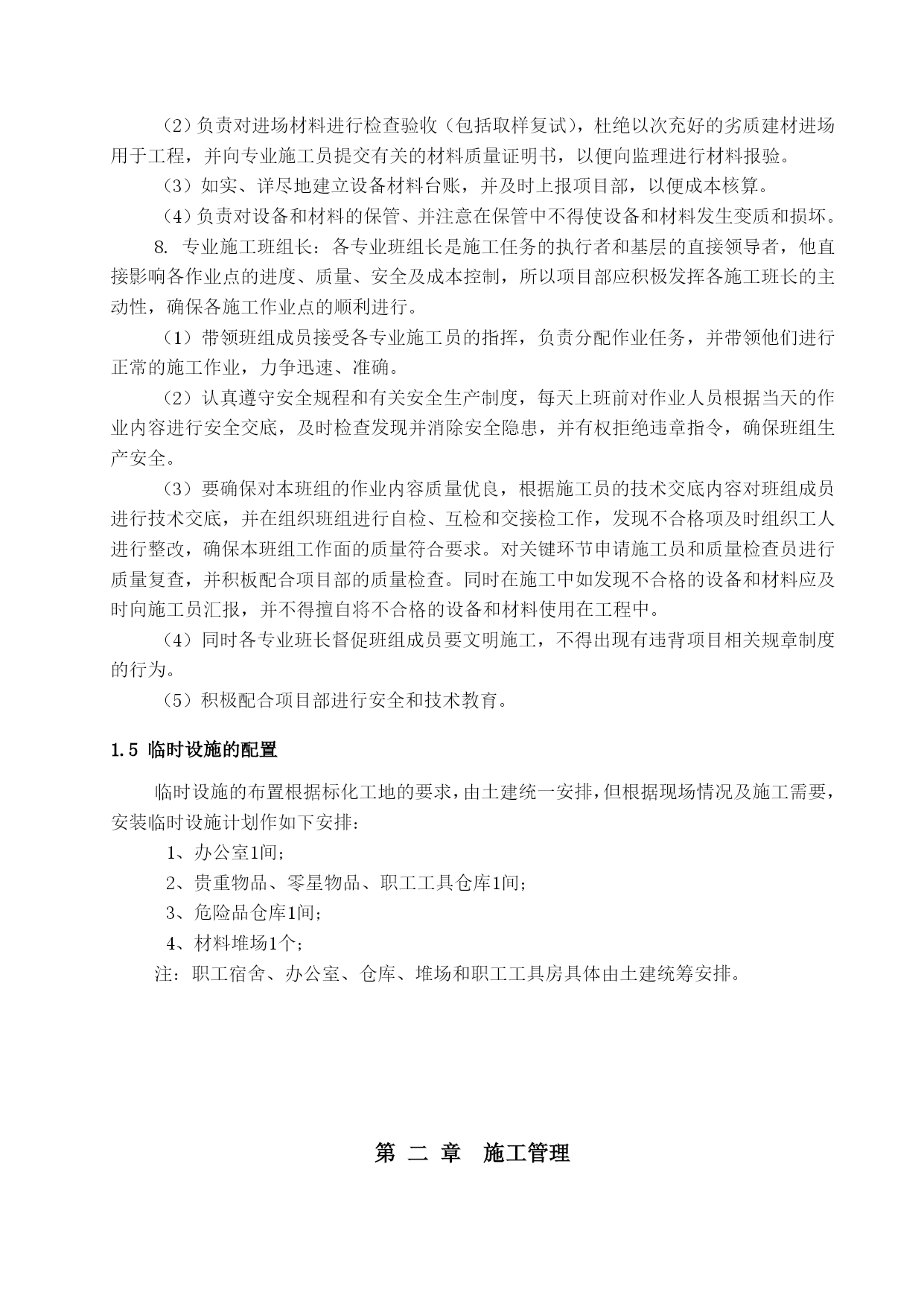 （2）负责对进场材料进行检查验收（包括取样复试），杜绝以次充好的劣质建材进场用于工程，并向专业施工员提交有关的材料质量证明书，以便向监理进行材料报验。

（3）如实、详尽地建立设备材料台账，并及时上报项目部，以便成本核算。

（4）负责对设备和材料的保管、并注意在保管中不得使设备和材料发生变质和损坏。

8. 专业施工班组长：各专业班组长是施工任务的执行者和基层的直接领导者，他直接影响各作业点的进度、质量、安全及成本控制，所以项目部应积极发挥各施工班长的主动性，确保各施工作业点的顺利进行。

（1）带领班组成员接受各专业施工员的指挥，负责分配作业任务，并带领他们进行正常的施工作业，力争迅速、准确。

（2）认真遵守安全规程和有关安全生产制度，每天上班前对作业人员根据当天的作业内容进行安全交底，及时检查发现并消除安全隐患，并有权拒绝违章指令，确保班组生产安全。

（3）要确保对本班组的作业内容质量优良，根据施工员的技术交底内容对班组成员进行技术交底，并在组织班组进行自检、互检和交接检工作，发现不合格项及时组织工人进行整改，确保本班组工作面的质量符合要求。对关键环节申请施工员和质量检查员进行质量复查，并积板配合项目部的质量检查。同时在施工中如发现不合格的设备和材料应及时向施工员汇报，并不得擅自将不合格的设备和材料使用在工程中。

（4）同时各专业班长督促班组成员要文明施工，不得出现有违背项目相关规章制度的行为。

（5）积极配合项目部进行安全和技术教育。

1.5 临时设施的配置

临时设施的布置根据标化工地的要求，由土建统一安排，但根据现场情况及施工需要，安装临时设施计划作如下安排：

1、办公室1间；

2、贵重物品、零星物品、职工工具仓库1间；

3、危险品仓库1间；

4、材料堆场1个；

注：职工宿舍、办公室、仓库、堆场和职工工具房具体由土建统筹安排。

第 二 章 施工管理